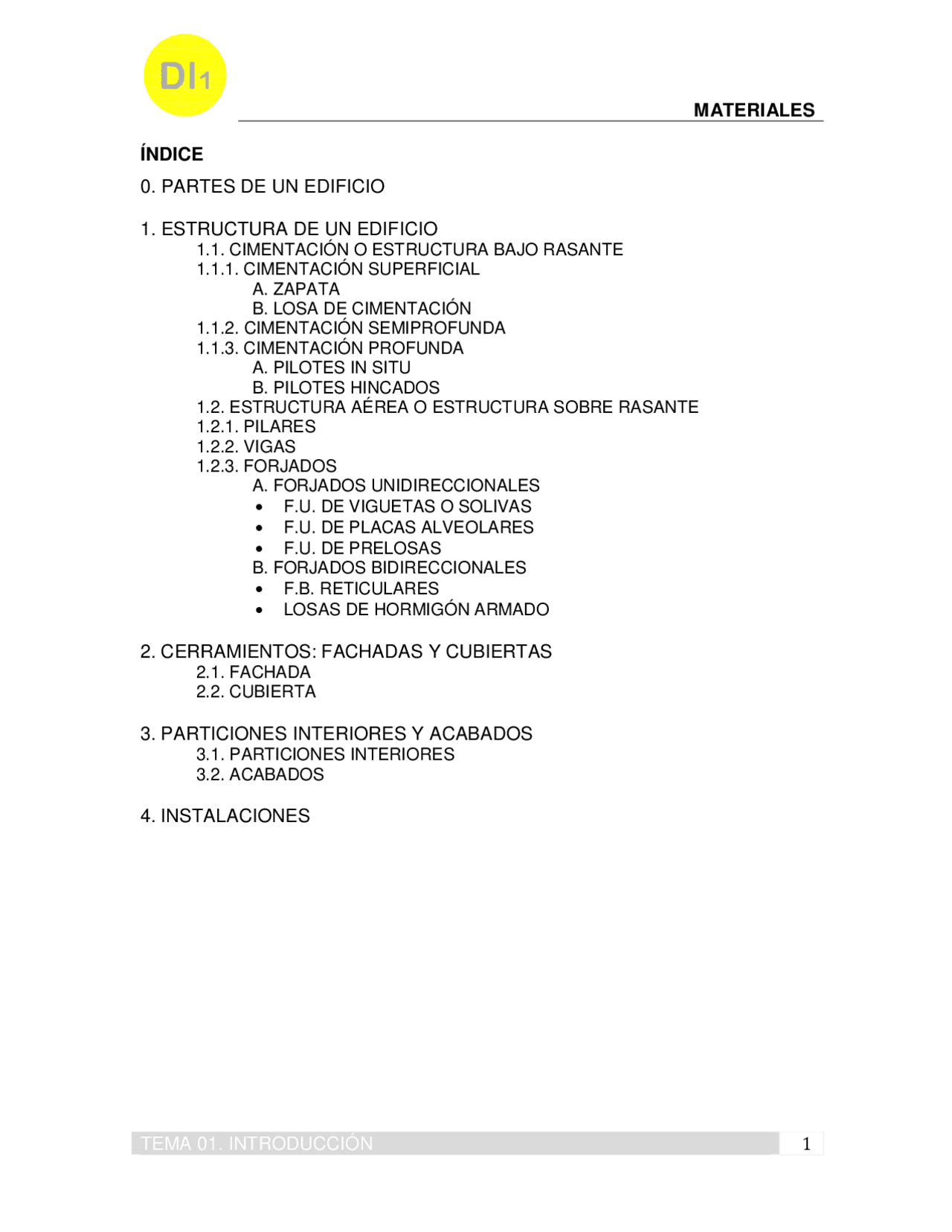 DI1

MATERIALES

ÍNDICE

0. PARTES DE UN EDIFICIO

1. ESTRUCTURA DE UN EDIFICIO
1.1. CIMENTACIÓN O ESTRUCTURA BAJO RASANTE
1.1.1. CIMENTACIÓN SUPERFICIAL
A. ZAPATA
B. LOSA DE CIMENTACIÓN
1.1.2. CIMENTACIÓN SEMIPROFUNDA
1.1.3. CIMENTACIÓN PROFUNDA
A. PILOTES IN SITU
B. PILOTES HINCADOS
1.2. ESTRUCTURA AÉREA O ESTRUCTURA SOBRE RASANTE
1.2.1. PILARES
1.2.2. VIGAS
1.2.3. FORJADOS
A. FORJADOS UNIDIRECCIONALES
• F.U. DE VIGUETAS O SOLIVAS
• F.U. DE PLACAS ALVEOLARES
• F.U. DE PRELOSAS
B. FORJADOS BIDIRECCIONALES
• F.B. RETICULARES
• LOSAS DE HORMIGÓN ARMADO

2. CERRAMIENTOS: FACHADAS Y CUBIERTAS
2.1. FACHADA
2.2. CUBIERTA

3. PARTICIONES INTERIORES Y ACABADOS
3.1. PARTICIONES INTERIORES
3.2. ACABADOS

4. INSTALACIONES

TEMA 01. INTRODUCCIÓN 1